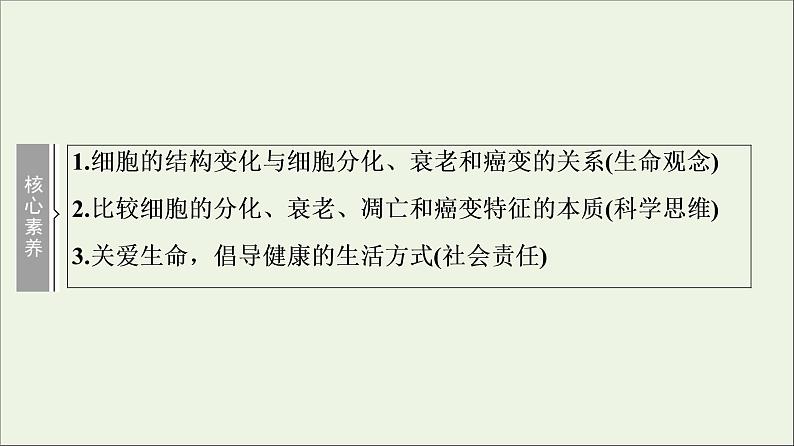 核心素养

1.细胞的结构变化与细胞分化、衰老和癌变的关系(生命观念)

2.比较细胞的分化、衰老、凋亡和癌变特征的本质(科学思维)

3.关爱生命，倡导健康的生活方式(社会责任)